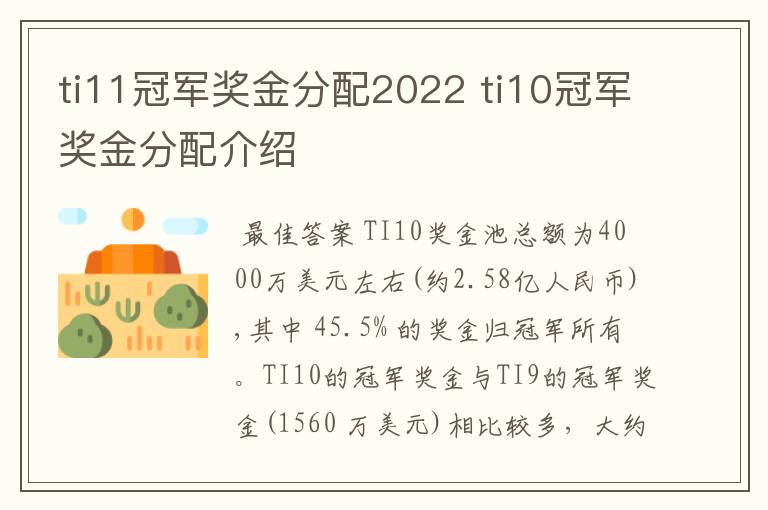 ti11冠军奖金分配2022 ti10冠军奖金分配介绍

最佳答案 TI10奖金池总额为4000万美元左右(约2.58亿人民币)，其中 45.5% 的奖金归冠军所有。TI10的冠军奖金与TI9的冠军奖金(1560 万美元)相比较多， 大约